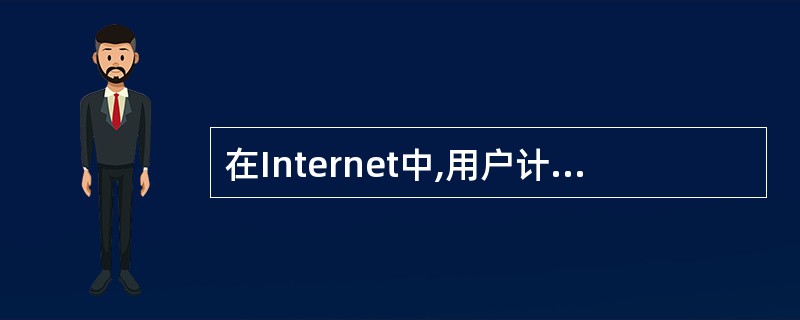 在Internet中,用户计...